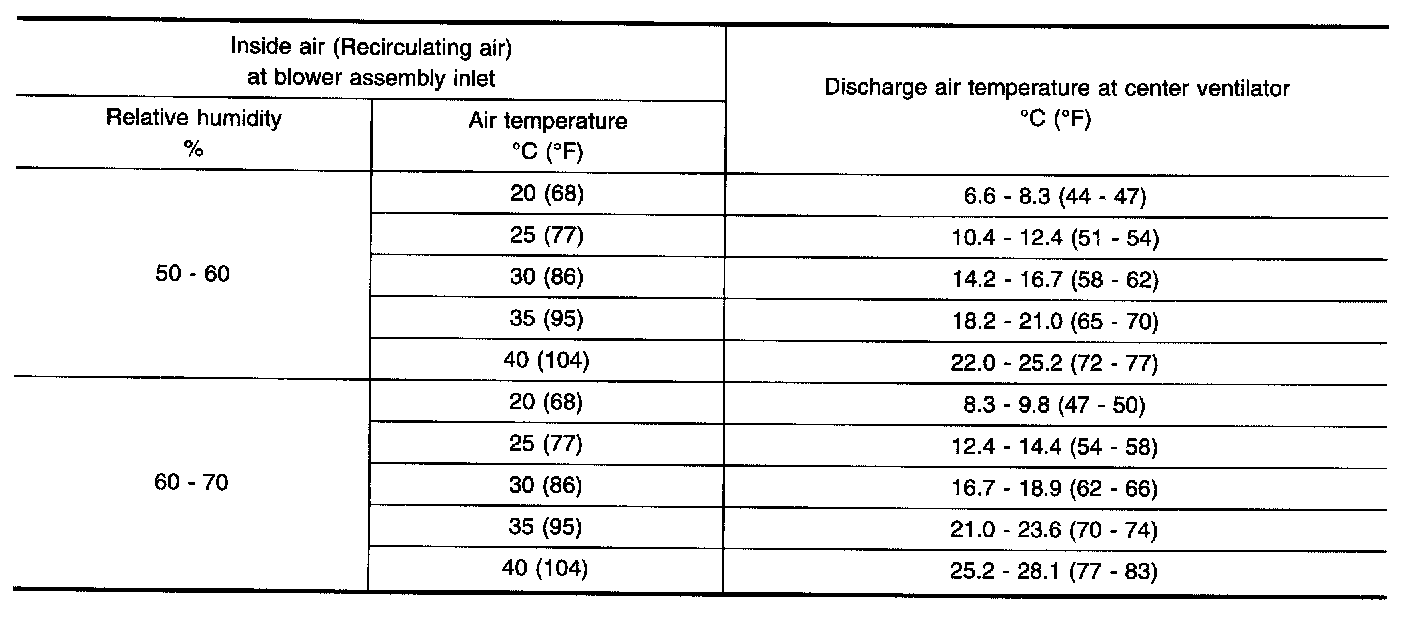 | Inside air (Recirculating air) at blower assembly inlet | | Discharge air temperature at center ventilator °C (°F) |
|---|---|---|
| Relative humidity % | Air temperature °C (°F) | |
| 50 - 60 | 20 (68) | 6.6 - 8.3 (44 - 47) |
| | 25 (77) | 10.4 - 12.4 (51 - 54) |
| | 30 (86) | 14.2 - 16.7 (58 - 62) |
| | 35 (95) | 18.2 - 21.0 (65 - 70) |
| | 40 (104) | 22.0 - 25.2 (72 - 77) |
| 60 - 70 | 20 (68) | 8.3 - 9.8 (47 - 50) |
| | 25 (77) | 12.4 - 14.4 (54 - 58) |
| | 30 (86) | 16.7 - 18.9 (62 - 66) |
| | 35 (95) | 21.0 - 23.6 (70 - 74) |
| | 40 (104) | 25.2 - 28.1 (77 - 83) |